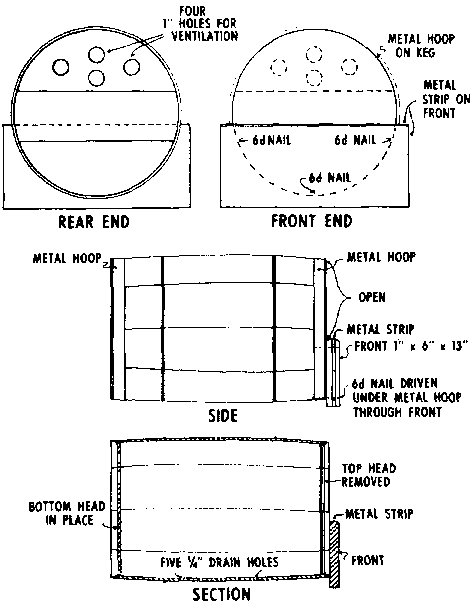 FOUR 1" HOLES FOR VENTILATION

METAL HOOP ON KEG

METAL STRIP ON FRONT

6d NAIL

6d NAIL

6d NAIL

REAR END

FRONT END

METAL HOOP

METAL HOOP

OPEN

METAL STRIP

FRONT 1" x 6" x 13"

6d NAIL DRIVEN UNDER METAL HOOP THROUGH FRONT

SIDE

TOP HEAD REMOVED

BOTTOM HEAD IN PLACE

METAL STRIP

FIVE ¼" DRAIN HOLES

FRONT

SECTION